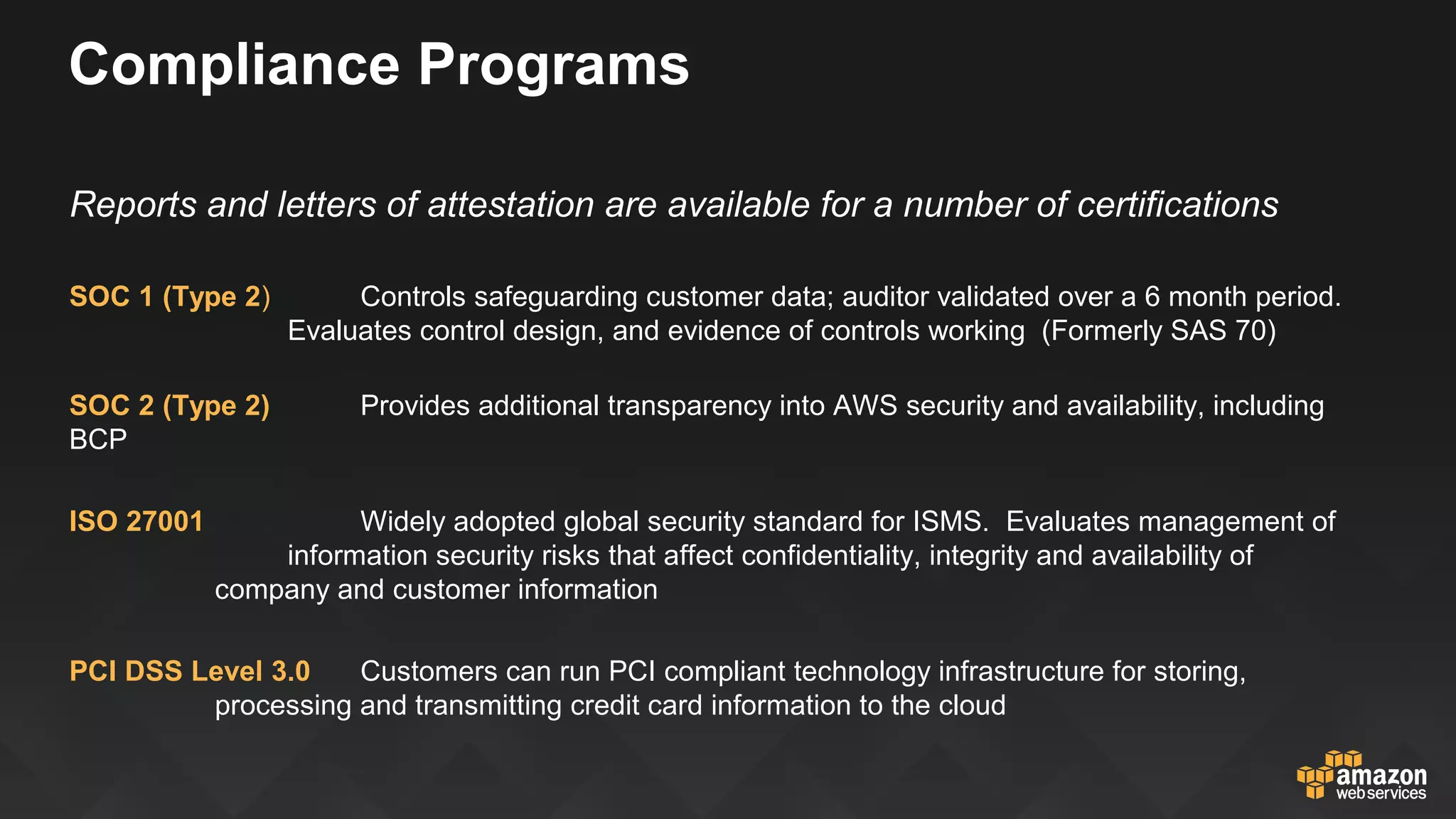 Compliance Programs

Reports and letters of attestation are available for a number of certifications

SOC 1 (Type 2) Controls safeguarding customer data; auditor validated over a 6 month period. Evaluates control design, and evidence of controls working (Formerly SAS 70)

SOC 2 (Type 2) Provides additional transparency into AWS security and availability, including BCP

ISO 27001 Widely adopted global security standard for ISMS. Evaluates management of information security risks that affect confidentiality, integrity and availability of company and customer information

PCI DSS Level 3.0 Customers can run PCI compliant technology infrastructure for storing, processing and transmitting credit card information to the cloud

amazon web services